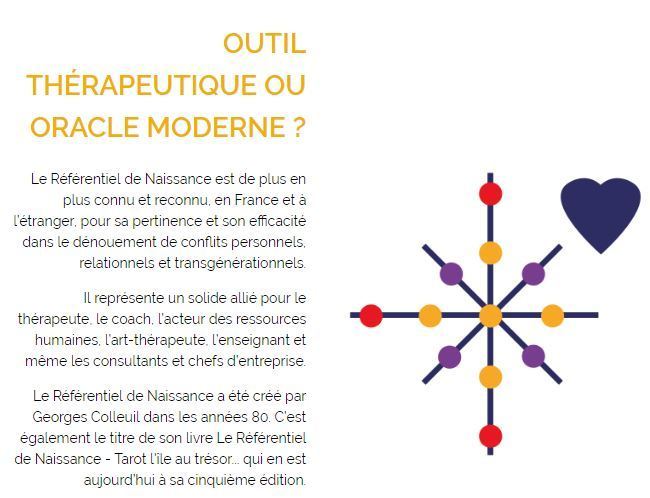 OUTIL THÉRAPEUTIQUE OU ORACLE MODERNE ?

Le Référentiel de Naissance est de plus en plus connu et reconnu, en France et à l'étranger, pour sa pertinence et son efficacité dans le dénouement de conflits personnels, relationnels et transgénérationnels.

Il représente un solide allié pour le thérapeute, le coach, l'acteur des ressources humaines, l'art-thérapeute, l'enseignant et même les consultants et chefs d'entreprise.

Le Référentiel de Naissance a été créé par Georges Colleuil dans les années 80. C'est également le titre de son livre Le Référentiel de Naissance - Tarot l'île au trésor... qui en est aujourd'hui à sa cinquième édition.